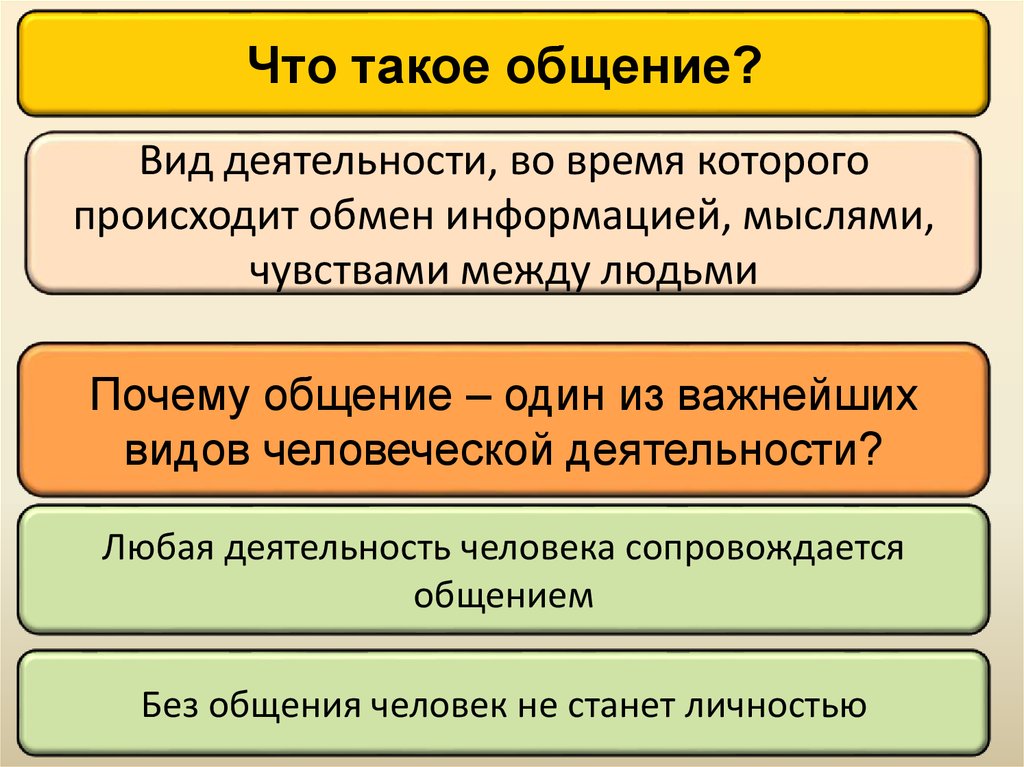 Что такое общение?

Вид деятельности, во время которого происходит обмен информацией, мыслями, чувствами между людьми

Почему общение – один из важнейших видов человеческой деятельности?

Любая деятельность человека сопровождается общением

Без общения человек не станет личностью